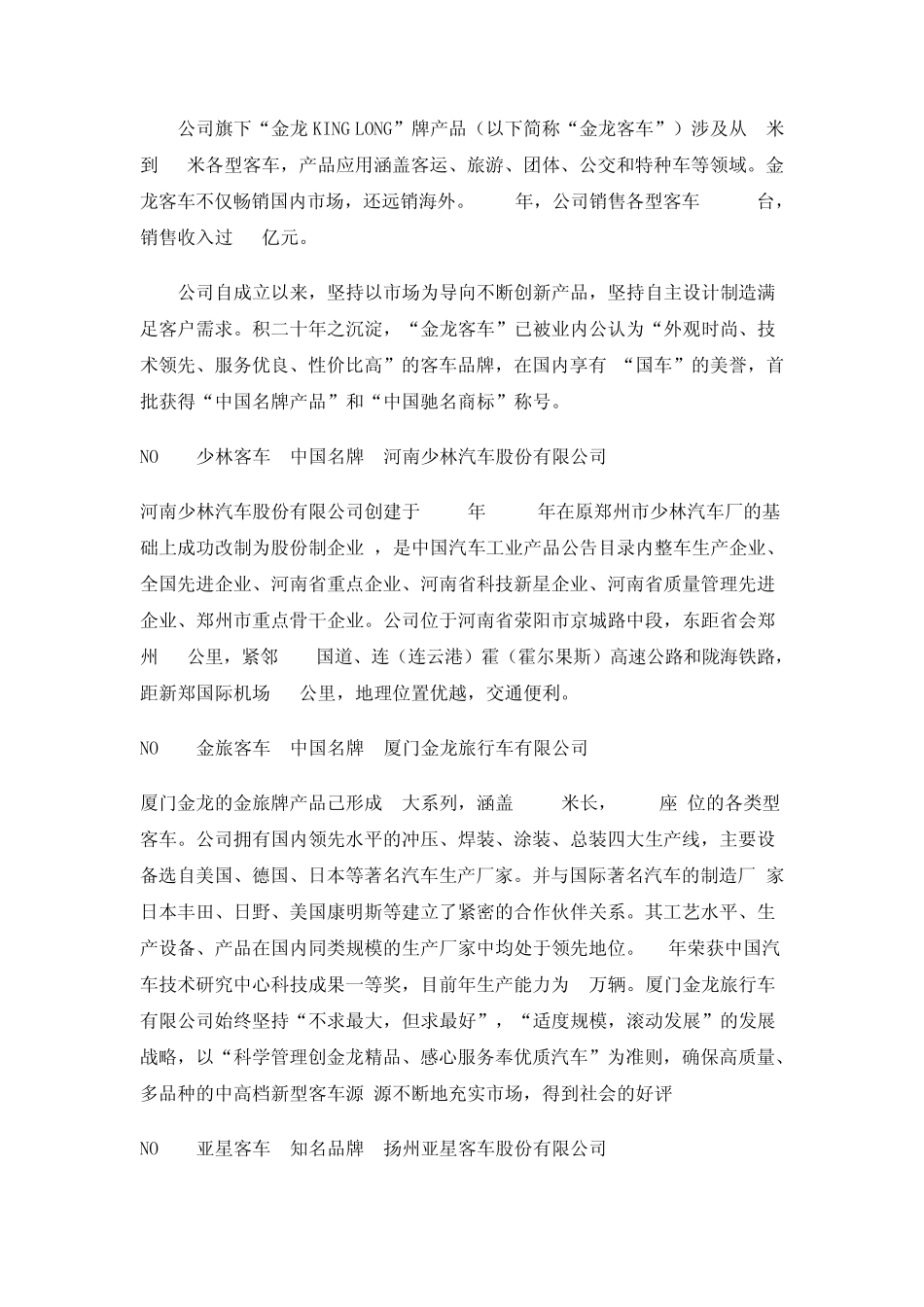 公司旗下“金龙 KING LONG”牌产品（以下简称“金龙客车”）涉及从 米到 米各型客车，产品应用涵盖客运、旅游、团体、公交和特种车等领域。金龙客车不仅畅销国内市场，还远销海外。 年，公司销售各型客车 台，销售收入过 亿元。

公司自成立以来，坚持以市场为导向不断创新产品，坚持自主设计制造满足客户需求。积二十年之沉淀，“金龙客车”已被业内公认为“外观时尚、技术领先、服务优良、性价比高”的客车品牌，在国内享有 “国车”的美誉，首批获得“中国名牌产品”和“中国驰名商标”称号。

NO 少林客车 中国名牌 河南少林汽车股份有限公司

河南少林汽车股份有限公司创建于 年 年在原郑州市少林汽车厂的基础上成功改制为股份制企业 ，是中国汽车工业产品公告目录内整车生产企业、全国先进企业、河南省重点企业、河南省科技新星企业、河南省质量管理先进企业、郑州市重点骨干企业。公司位于河南省荥阳市京城路中段，东距省会郑州 公里，紧邻 国道、连（连云港）霍（霍尔果斯）高速公路和陇海铁路，距新郑国际机场 公里，地理位置优越，交通便利。

NO 金旅客车 中国名牌 厦门金龙旅行车有限公司

厦门金龙的金旅牌产品已形成 大系列，涵盖 米长， 座 位的各类型客车。公司拥有国内领先水平的冲压、焊装、涂装、总装四大生产线，主要设备选自美国、德国、日本等著名汽车生产厂家。并与国际著名汽车的制造厂 家日本丰田、日野、美国康明斯等建立了紧密的合作伙伴关系。其工艺水平、生产设备、产品在国内同类规模的生产厂家中均处于领先地位。 年荣获中国汽车技术研究中心科技成果一等奖，目前年生产能力为 万辆。厦门金龙旅行车有限公司始终坚持“不求最大，但求最好”，“适度规模，滚动发展”的发展战略，以“科学管理创金龙精品、感心服务奉优质汽车”为准则，确保高质量、多品种的中高档新型客车源 源不断地充实市场，得到社会的好评

NO 亚星客车 知名品牌 扬州亚星客车股份有限公司